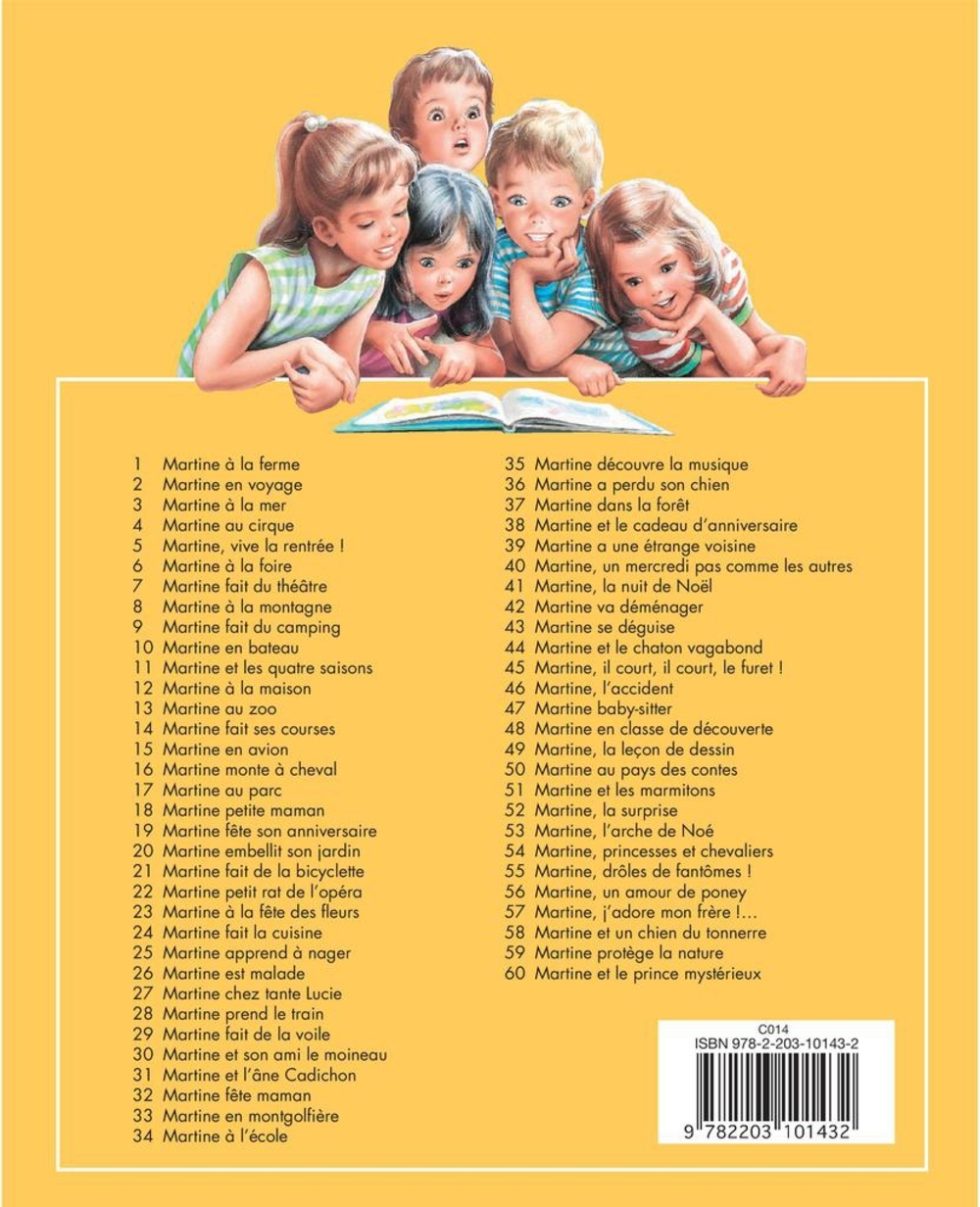 1 Martine à la ferme
2 Martine en voyage
3 Martine à la mer
4 Martine au cirque
5 Martine, vive la rentrée !
6 Martine à la foire
7 Martine fait du théâtre
8 Martine à la montagne
9 Martine fait du camping
10 Martine en bateau
11 Martine et les quatre saisons
12 Martine à la maison
13 Martine au zoo
14 Martine fait ses courses
15 Martine en avion
16 Martine monte à cheval
17 Martine au parc
18 Martine petite maman
19 Martine fête son anniversaire
20 Martine embellit son jardin
21 Martine fait de la bicyclette
22 Martine petit rat de l'opéra
23 Martine à la fête des fleurs
24 Martine fait la cuisine
25 Martine apprend à nager
26 Martine est malade
27 Martine chez tante Lucie
28 Martine prend le train
29 Martine fait de la voile
30 Martine et son ami le moineau
31 Martine et l'âne Cadichon
32 Martine fête maman
33 Martine en montgolfière
34 Martine à l'école
35 Martine découvre la musique
36 Martine a perdu son chien
37 Martine dans la forêt
38 Martine et le cadeau d'anniversaire
39 Martine a une étrange voisine
40 Martine, un mercredi pas comme les autres
41 Martine, la nuit de Noël
42 Martine va déménager
43 Martine se déguise
44 Martine et le chaton vagabond
45 Martine, il court, il court, le furet !
46 Martine, l'accident
47 Martine baby-sitter
48 Martine en classe de découverte
49 Martine, la leçon de dessin
50 Martine au pays des contes
51 Martine et les marmitons
52 Martine, la surprise
53 Martine, l'arche de Noé
54 Martine, princesses et chevaliers
55 Martine, drôles de fantômes !
56 Martine, un amour de poney
57 Martine, j'adore mon frère !...
58 Martine et un chien du tonnerre
59 Martine protège la nature
60 Martine et le prince mystérieux

C014
ISBN 978-2-203-10143-2
9 782203 101432